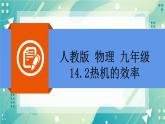 人教版 物理 九年级
14.2热机的效率